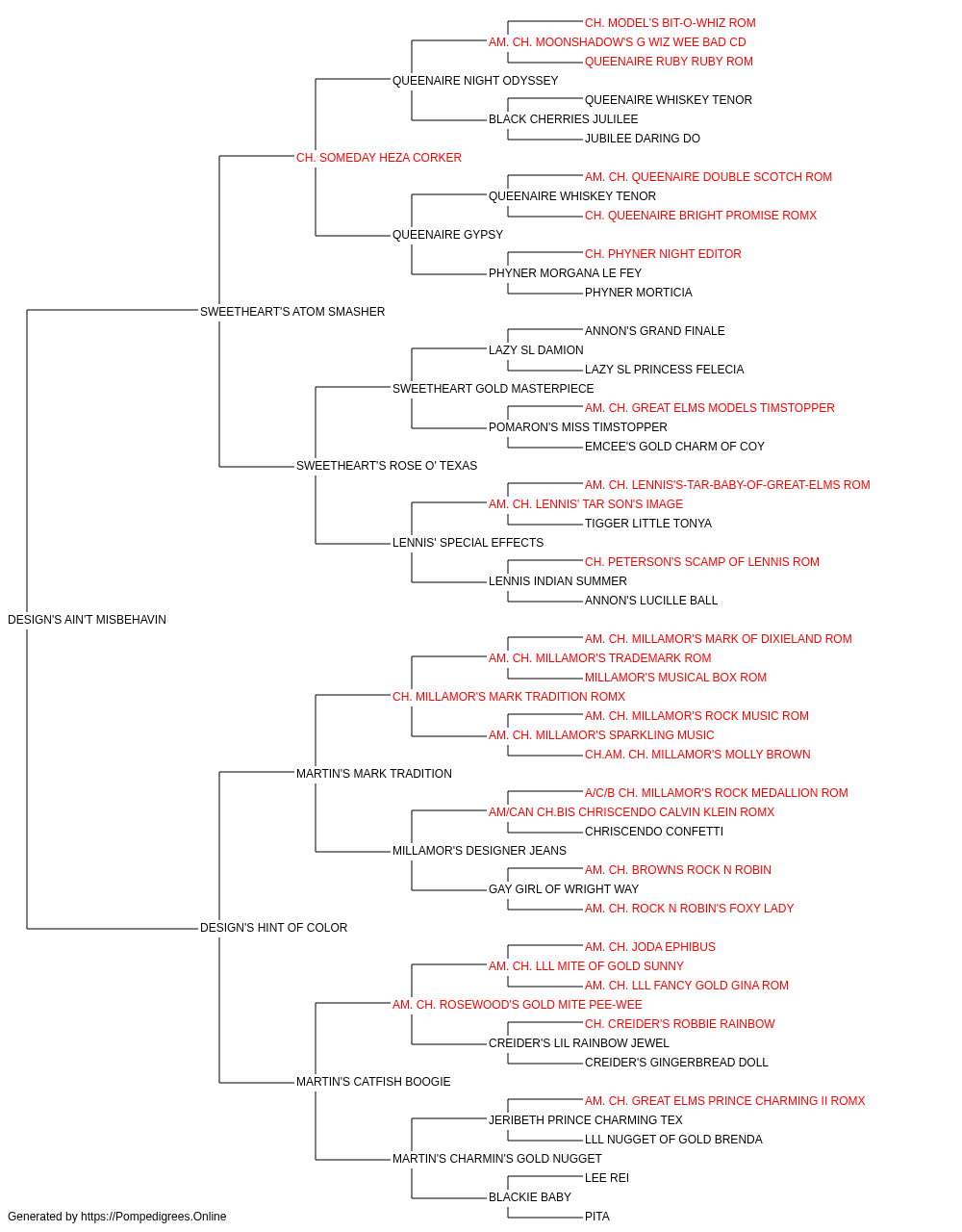 CH. MODEL'S BIT-O-WHIZ ROM
AM. CH. MOONSHADOW'S G WIZ WEE BAD CD
QUEENAIRE RUBY RUBY ROM
QUEENAIRE NIGHT ODYSSEY
QUEENAIRE WHISKEY TENOR
BLACK CHERRIES JULILEE
JUBILEE DARING DO
CH. SOMEDAY HEZA CORKER
AM. CH. QUEENAIRE DOUBLE SCOTCH ROM
QUEENAIRE WHISKEY TENOR
CH. QUEENAIRE BRIGHT PROMISE ROMX
QUEENAIRE GYPSY
CH. PHYNER NIGHT EDITOR
PHYNER MORGANA LE FEY
PHYNER MORTICIA
SWEETHEART'S ATOM SMASHER
ANNON'S GRAND FINALE
LAZY SL DAMION
LAZY SL PRINCESS FELECIA
SWEETHEART GOLD MASTERPIECE
AM. CH. GREAT ELMS MODELS TIMSTOPPER
POMARON'S MISS TIMSTOPPER
EMCEE'S GOLD CHARM OF COY
SWEETHEART'S ROSE O' TEXAS
AM. CH. LENNIS'S-TAR-BABY-OF-GREAT-ELMS ROM
AM. CH. LENNIS' TAR SON'S IMAGE
TIGGER LITTLE TONYA
LENNIS' SPECIAL EFFECTS
CH. PETERSON'S SCAMP OF LENNIS ROM
LENNIS INDIAN SUMMER
ANNON'S LUCILLE BALL
DESIGN'S AIN'T MISBEHAVIN
AM. CH. MILLAMOR'S MARK OF DIXIELAND ROM
AM. CH. MILLAMOR'S TRADEMARK ROM
MILLAMOR'S MUSICAL BOX ROM
CH. MILLAMOR'S MARK TRADITION ROMX
AM. CH. MILLAMOR'S ROCK MUSIC ROM
AM. CH. MILLAMOR'S SPARKLING MUSIC
CH.AM. CH. MILLAMOR'S MOLLY BROWN
MARTIN'S MARK TRADITION
A/C/B CH. MILLAMOR'S ROCK MEDALLION ROM
AM/CAN CH.BIS CHRISCENDO CALVIN KLEIN ROMX
CHRISCENDO CONFETTI
MILLAMOR'S DESIGNER JEANS
AM. CH. BROWNS ROCK N ROBIN
GAY GIRL OF WRIGHT WAY
AM. CH. ROCK N ROBIN'S FOXY LADY
DESIGN'S HINT OF COLOR
AM. CH. JODA EPHIBUS
AM. CH. LLL MITE OF GOLD SUNNY
AM. CH. LLL FANCY GOLD GINA ROM
AM. CH. ROSEWOOD'S GOLD MITE PEE-WEE
CH. CREIDER'S ROBBIE RAINBOW
CREIDER'S LIL RAINBOW JEWEL
CREIDER'S GINGERBREAD DOLL
MARTIN'S CATFISH BOOGIE
AM. CH. GREAT ELMS PRINCE CHARMING II ROMX
JERIBETH PRINCE CHARMING TEX
LLL NUGGET OF GOLD BRENDA
MARTIN'S CHARMIN'S GOLD NUGGET
LEE REI
BLACKIE BABY
PITA
Generated by https://Pompedigrees.Online